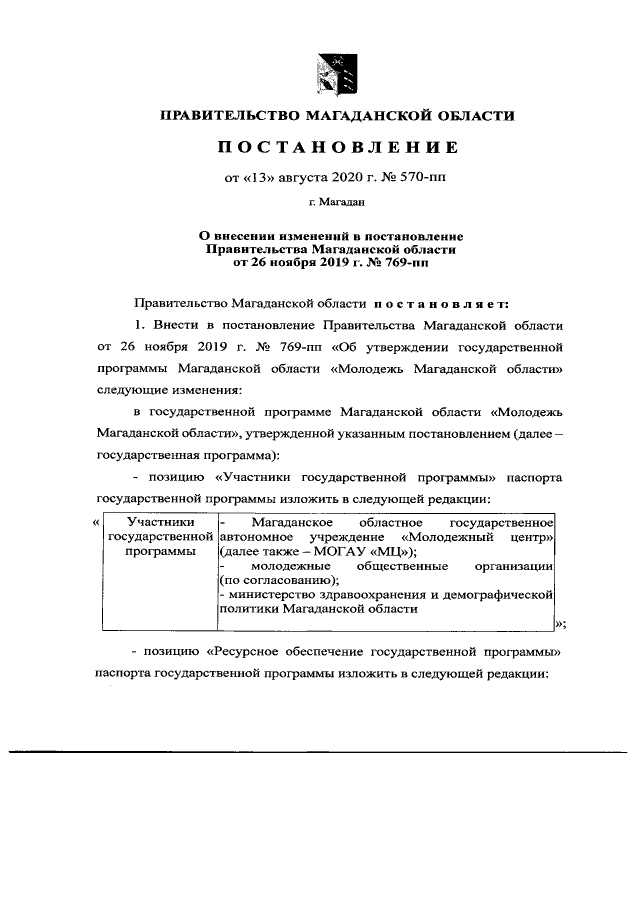 ПРАВИТЕЛЬСТВО МАГАДАНСКОЙ ОБЛАСТИ

ПОСТАНОВЛЕНИЕ

от «13» августа 2020 г. № 570-пп

г. Магадан

О внесении изменений в постановление Правительства Магаданской области от 26 ноября 2019 г. № 769-пп

Правительство Магаданской области постановляет:

1. Внести в постановление Правительства Магаданской области от 26 ноября 2019 г. № 769-пп «Об утверждении государственной программы Магаданской области «Молодежь Магаданской области» следующие изменения:

в государственной программе Магаданской области «Молодежь Магаданской области», утвержденной указанным постановлением (далее – государственная программа):

- позицию «Участники государственной программы» паспорта государственной программы изложить в следующей редакции:

«
| Участники государственной программы | - Магаданское областное государственное автономное учреждение «Молодежный центр» (далее также – МОГАУ «МЦ»); - молодежные общественные организации (по согласованию); - министерство здравоохранения и демографической политики Магаданской области |
|---|---|
»;

- позицию «Ресурсное обеспечение государственной программы» паспорта государственной программы изложить в следующей редакции: